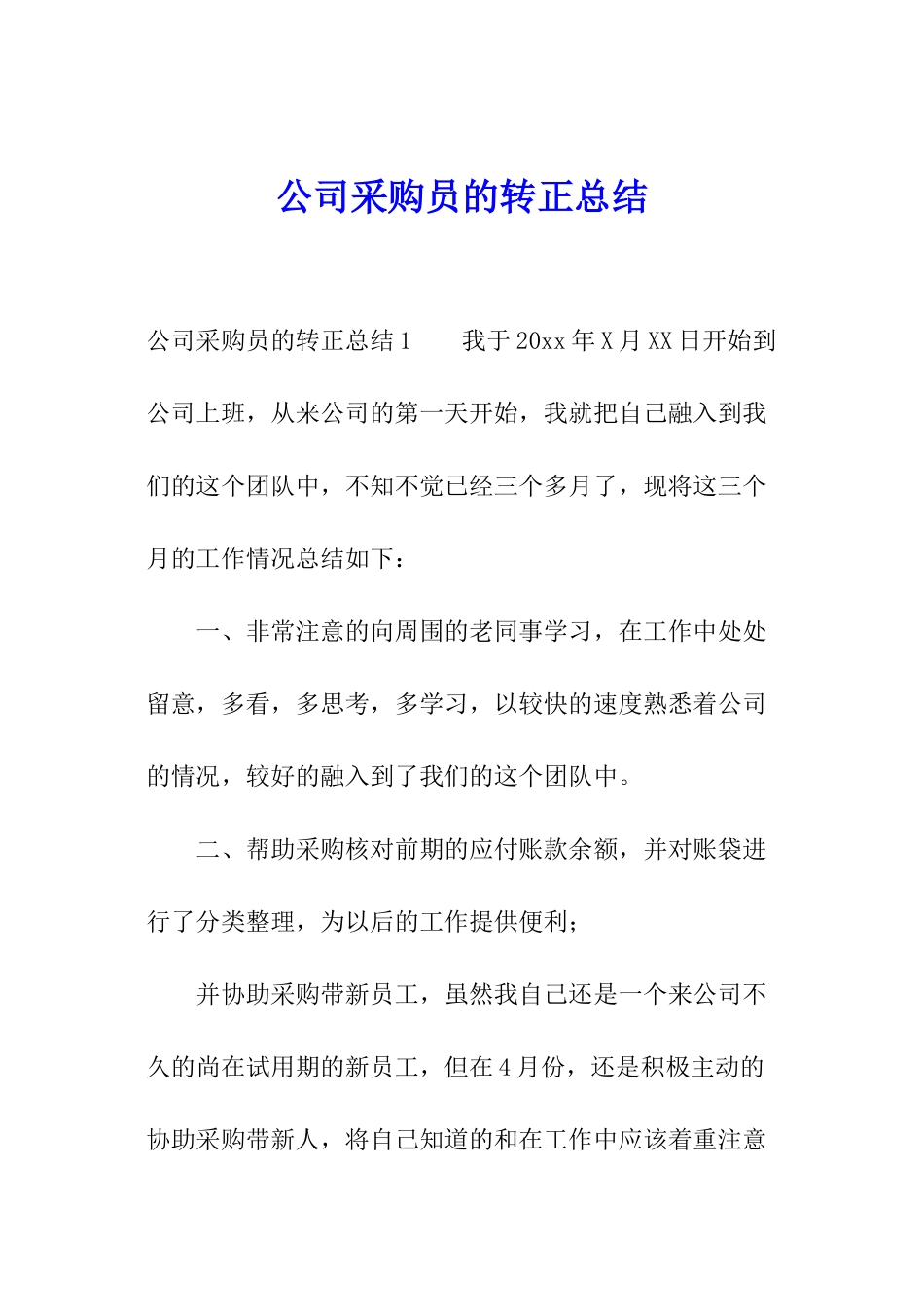 公司采购员的转正总结

公司采购员的转正总结1　　我于20xx年X月XX日开始到公司上班，从来公司的第一天开始，我就把自己融入到我们的这个团队中，不知不觉已经三个多月了，现将这三个月的工作情况总结如下：

一、非常注意的向周围的老同事学习，在工作中处处留意，多看，多思考，多学习，以较快的速度熟悉着公司的情况，较好的融入到了我们的这个团队中。

二、帮助采购核对前期的应付账款余额，并对账袋进行了分类整理，为以后的工作提供便利；

并协助采购带新员工，虽然我自己还是一个来公司不久的尚在试用期的新员工，但在4月份，还是积极主动的协助采购带新人，将自己知道的和在工作中应该着重注意